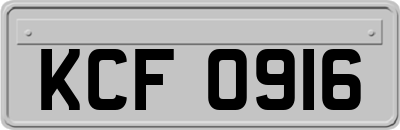 KCF 0916